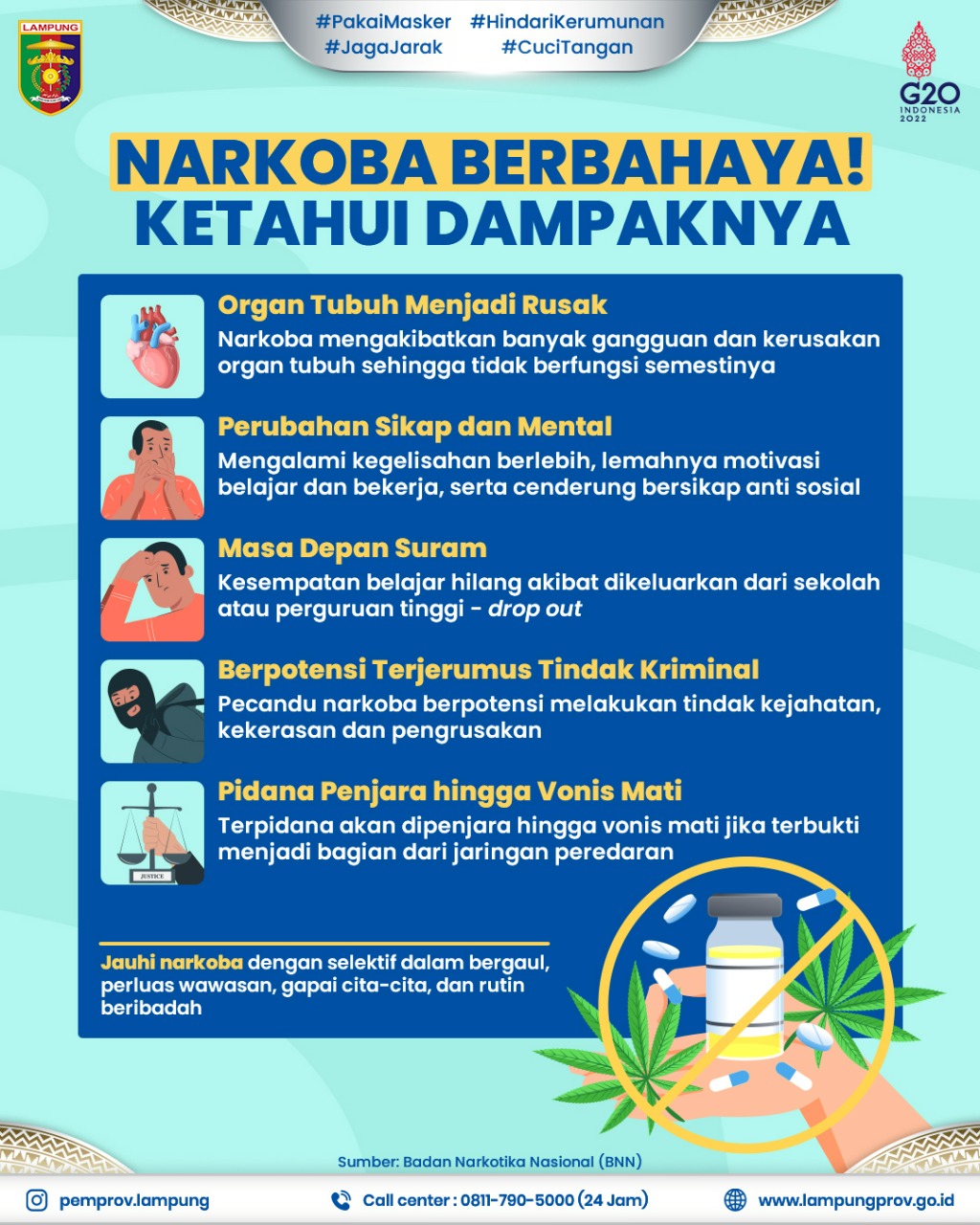 LAMPUNG

#PakaiMasker #HindariKerumunan
#JagaJarak #CuciTangan

G20 INDONESIA 2022

NARKOBA BERBAHAYA!
KETAHUI DAMPAKNYA

Organ Tubuh Menjadi Rusak
Narkoba mengakibatkan banyak gangguan dan kerusakan organ tubuh sehingga tidak berfungsi semestinya

Perubahan Sikap dan Mental
Mengalami kegelisahan berlebih, lemahnya motivasi belajar dan bekerja, serta cenderung bersikap anti sosial

Masa Depan Suram
Kesempatan belajar hilang akibat dikeluarkan dari sekolah atau perguruan tinggi - drop out

Berpotensi Terjerumus Tindak Kriminal
Pecandu narkoba berpotensi melakukan tindak kejahatan, kekerasan dan pengrusakan

Pidana Penjara hingga Vonis Mati
Terpidana akan dipenjara hingga vonis mati jika terbukti menjadi bagian dari jaringan peredaran

JUSTICE

Jauhi narkoba dengan selektif dalam bergaul, perluas wawasan, gapai cita-cita, dan rutin beribadah

Sumber: Badan Narkotika Nasional (BNN)

pemprov.lampung    Call center : 0811-790-5000 (24 Jam)    www.lampungprov.go.id